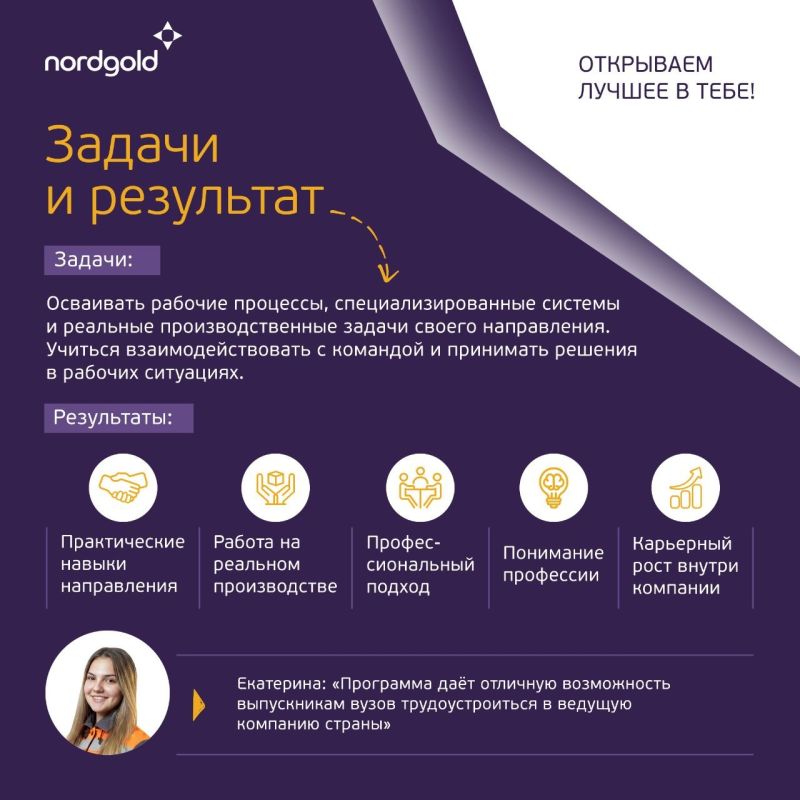 nordgold

ОТКРЫВАЕМ ЛУЧШЕЕ В ТЕБЕ!

Задачи и результат

Задачи:

Осваивать рабочие процессы, специализированные системы и реальные производственные задачи своего направления. Учиться взаимодействовать с командой и принимать решения в рабочих ситуациях.

Результаты:

Практические навыки направления

Работа на реальном производстве

Профессиональный подход

Понимание профессии

Карьерный рост внутри компании

Екатерина: «Программа даёт отличную возможность выпускникам вузов трудоустроиться в ведущую компанию страны»